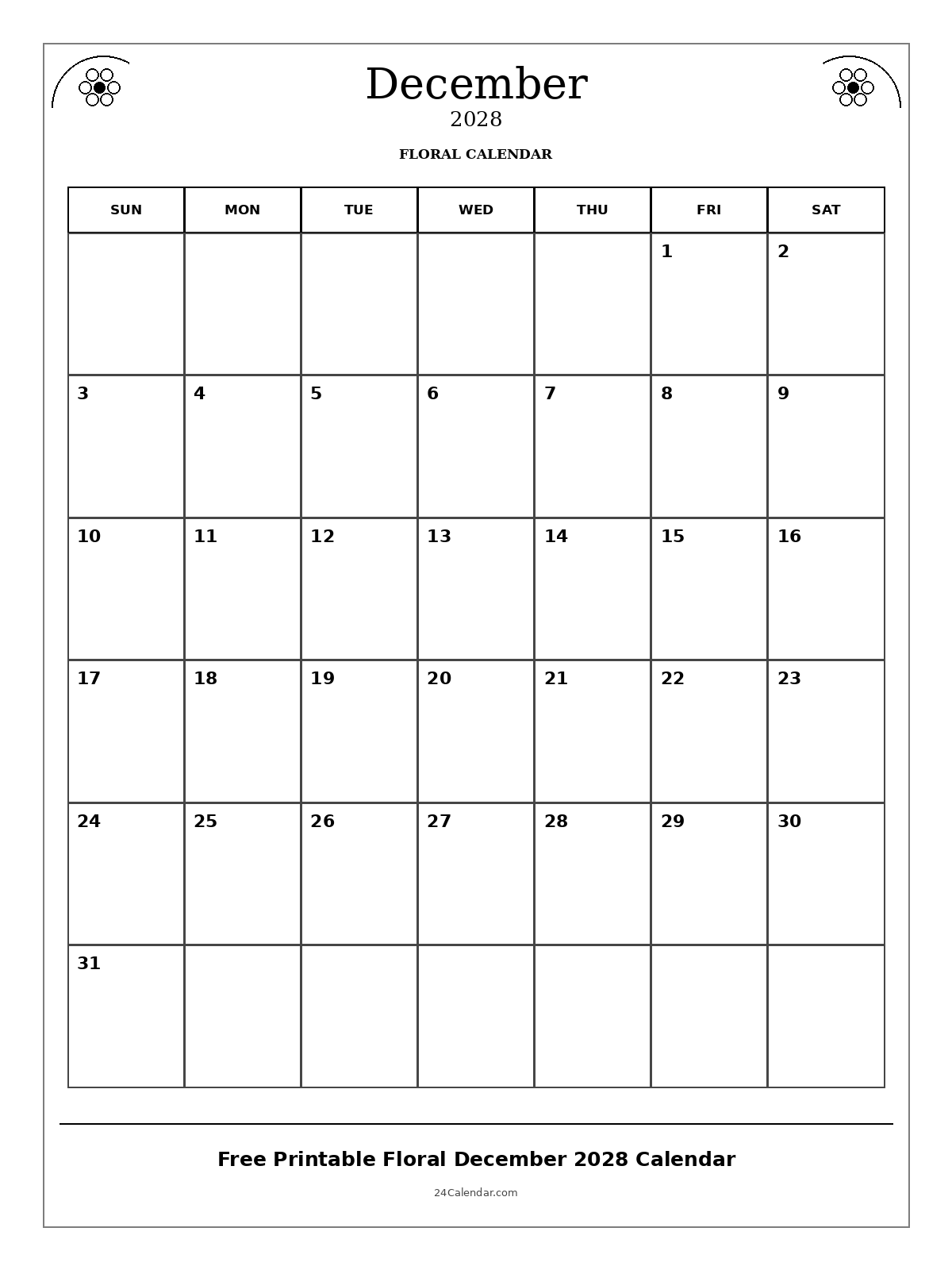 December
2028
FLORAL CALENDAR

| SUN | MON | TUE | WED | THU | FRI | SAT |
|---|---|---|---|---|---|---|
| | | | | | 1 | 2 |
| 3 | 4 | 5 | 6 | 7 | 8 | 9 |
| 10 | 11 | 12 | 13 | 14 | 15 | 16 |
| 17 | 18 | 19 | 20 | 21 | 22 | 23 |
| 24 | 25 | 26 | 27 | 28 | 29 | 30 |
| 31 | | | | | | |

Free Printable Floral December 2028 Calendar
24Calendar.com